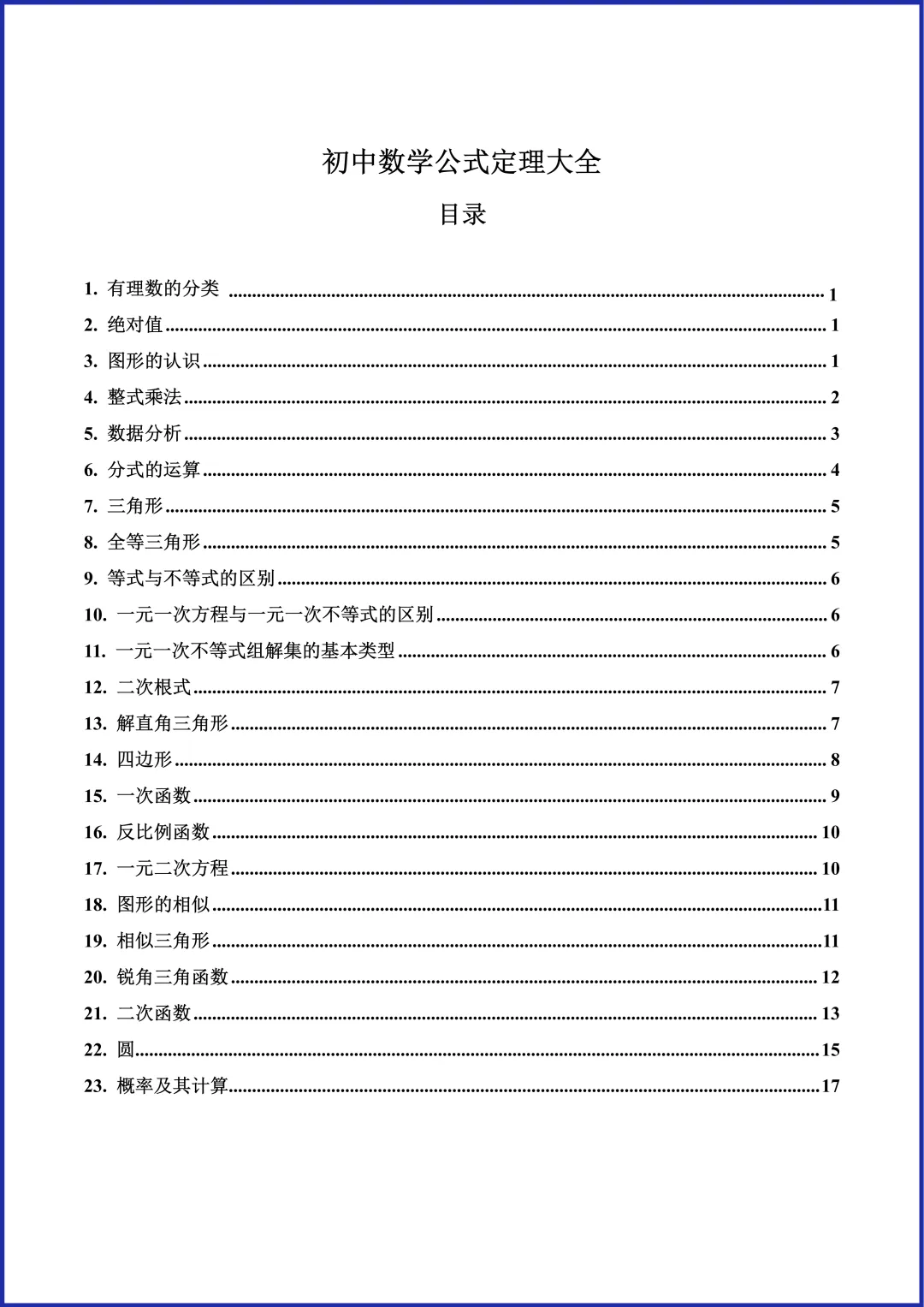 初中数学公式定理大全

目录

1. 有理数的分类 ........ 1
2. 绝对值 ........ 1
3. 图形的认识 ........ 1
4. 整式乘法 ........ 2
5. 数据分析 ........ 3
6. 分式的运算 ........ 4
7. 三角形 ........ 5
8. 全等三角形 ........ 5
9. 等式与不等式的区别 ........ 6
10. 一元一次方程与一元一次不等式的区别 ........ 6
11. 一元一次不等式组解集的基本类型 ........ 6
12. 二次根式 ........ 7
13. 解直角三角形 ........ 7
14. 四边形 ........ 8
15. 一次函数 ........ 9
16. 反比例函数 ........ 10
17. 一元二次方程 ........ 10
18. 图形的相似 ........ 11
19. 相似三角形 ........ 11
20. 锐角三角函数 ........ 12
21. 二次函数 ........ 13
22. 圆 ........ 15
23. 概率及其计算 ........ 17